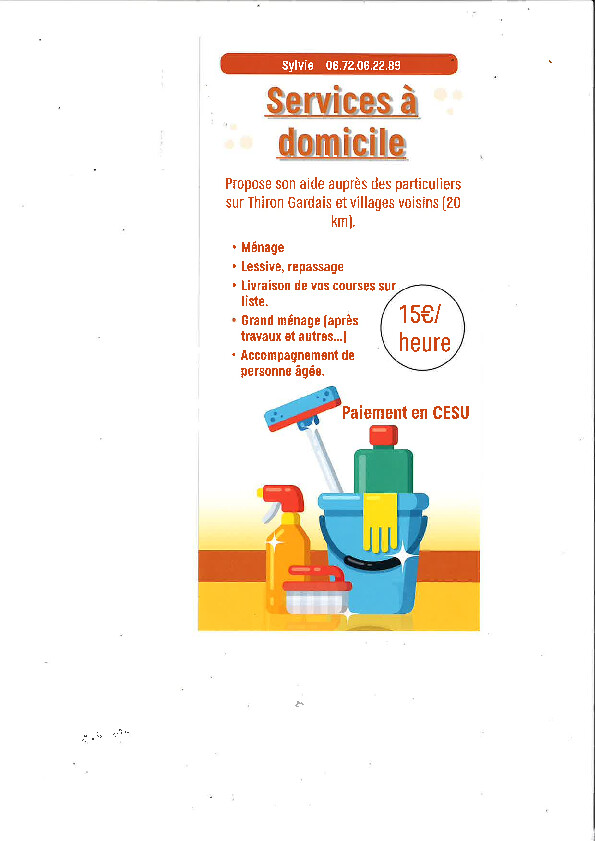 Sylvie 06.72.06.22.89

Services à domicile

Propose son aide auprès des particuliers sur Thiron Gardais et villages voisins (20 km).

• Ménage
• Lessive, repassage
• Livraison de vos courses sur liste.
• Grand ménage (après travaux et autres...)
• Accompagnement de personne âgée.

15€/ heure

Paiement en CESU